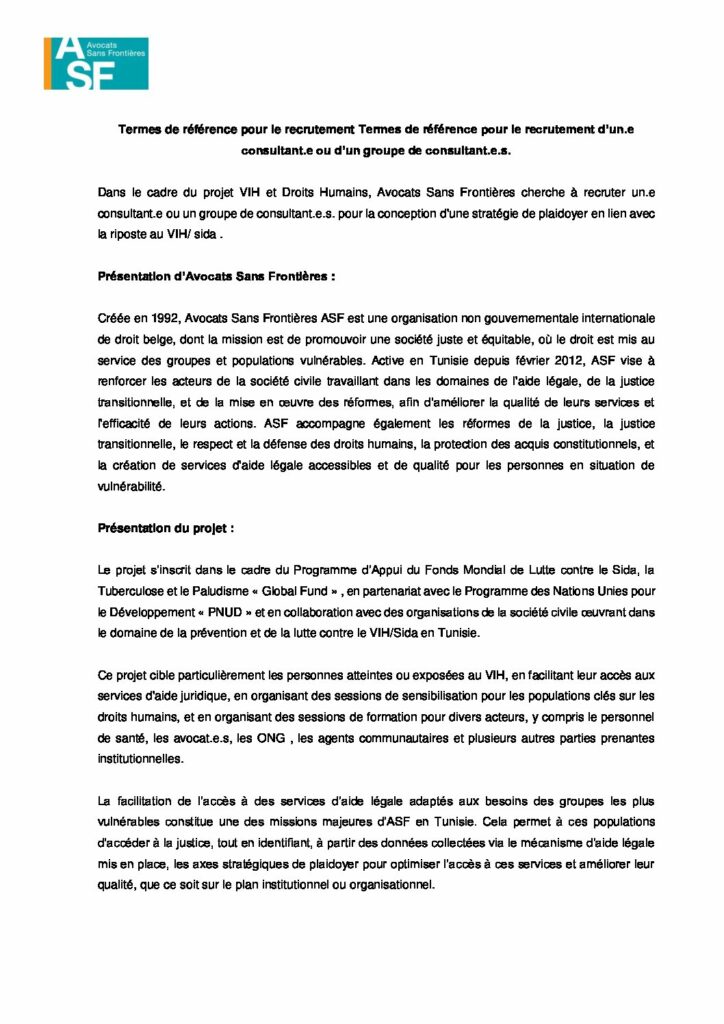 ASF Avocats Sans Frontières

Termes de référence pour le recrutement Termes de référence pour le recrutement d'un.e consultant.e ou d'un groupe de consultant.e.s.

Dans le cadre du projet VIH et Droits Humains, Avocats Sans Frontières cherche à recruter un.e consultant.e ou un groupe de consultant.e.s. pour la conception d'une stratégie de plaidoyer en lien avec la riposte au VIH/ sida .

Présentation d'Avocats Sans Frontières :

Créée en 1992, Avocats Sans Frontières ASF est une organisation non gouvernementale internationale de droit belge, dont la mission est de promouvoir une société juste et équitable, où le droit est mis au service des groupes et populations vulnérables. Active en Tunisie depuis février 2012, ASF vise à renforcer les acteurs de la société civile travaillant dans les domaines de l'aide légale, de la justice transitionnelle, et de la mise en œuvre des réformes, afin d'améliorer la qualité de leurs services et l'efficacité de leurs actions. ASF accompagne également les réformes de la justice, la justice transitionnelle, le respect et la défense des droits humains, la protection des acquis constitutionnels, et la création de services d'aide légale accessibles et de qualité pour les personnes en situation de vulnérabilité.

Présentation du projet :

Le projet s'inscrit dans le cadre du Programme d'Appui du Fonds Mondial de Lutte contre le Sida, la Tuberculose et le Paludisme « Global Fund » , en partenariat avec le Programme des Nations Unies pour le Développement « PNUD » et en collaboration avec des organisations de la société civile œuvrant dans le domaine de la prévention et de la lutte contre le VIH/Sida en Tunisie.

Ce projet cible particulièrement les personnes atteintes ou exposées au VIH, en facilitant leur accès aux services d'aide juridique, en organisant des sessions de sensibilisation pour les populations clés sur les droits humains, et en organisant des sessions de formation pour divers acteurs, y compris le personnel de santé, les avocat.e.s, les ONG , les agents communautaires et plusieurs autres parties prenantes institutionnelles.

La facilitation de l'accès à des services d'aide légale adaptés aux besoins des groupes les plus vulnérables constitue une des missions majeures d'ASF en Tunisie. Cela permet à ces populations d'accéder à la justice, tout en identifiant, à partir des données collectées via le mécanisme d'aide légale mis en place, les axes stratégiques de plaidoyer pour optimiser l'accès à ces services et améliorer leur qualité, que ce soit sur le plan institutionnel ou organisationnel.